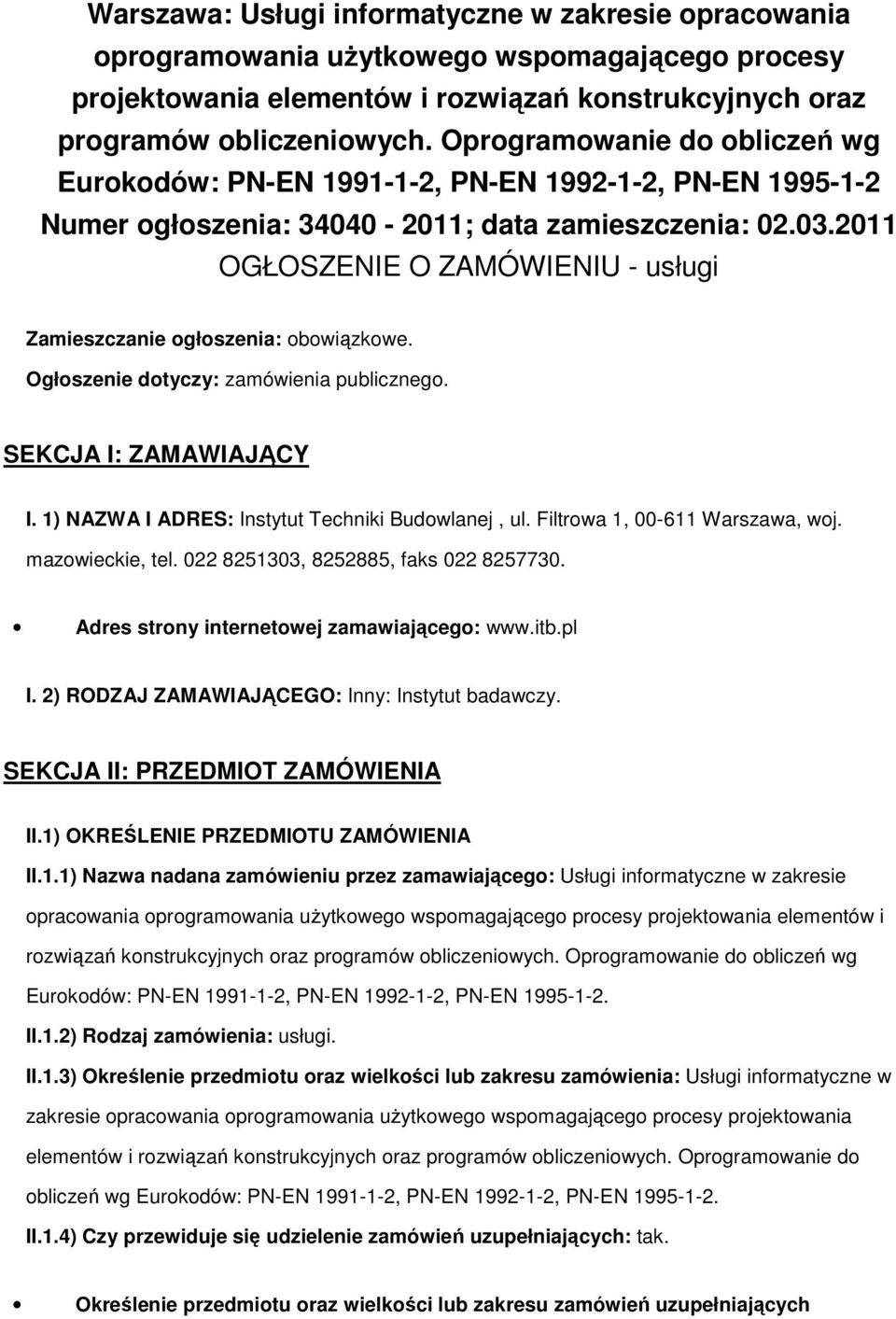 Warszawa: Usługi informatyczne w zakresie opracowania oprogramowania użytkowego wspomagającego procesy projektowania elementów i rozwiązań konstrukcyjnych oraz programów obliczeniowych. Oprogramowanie do obliczeń wg Eurokodów: PN-EN 1991-1-2, PN-EN 1992-1-2, PN-EN 1995-1-2
Numer ogłoszenia: 34040 - 2011; data zamieszczenia: 02.03.2011
OGŁOSZENIE O ZAMÓWIENIU - usługi

Zamieszczanie ogłoszenia: obowiązkowe.

Ogłoszenie dotyczy: zamówienia publicznego.

SEKCJA I: ZAMAWIAJĄCY

I. 1) NAZWA I ADRES: Instytut Techniki Budowlanej , ul. Filtrowa 1, 00-611 Warszawa, woj. mazowieckie, tel. 022 8251303, 8252885, faks 022 8257730.

• Adres strony internetowej zamawiającego: www.itb.pl

I. 2) RODZAJ ZAMAWIAJĄCEGO: Inny: Instytut badawczy.

SEKCJA II: PRZEDMIOT ZAMÓWIENIA

II.1) OKREŚLENIE PRZEDMIOTU ZAMÓWIENIA

II.1.1) Nazwa nadana zamówieniu przez zamawiającego: Usługi informatyczne w zakresie opracowania oprogramowania użytkowego wspomagającego procesy projektowania elementów i rozwiązań konstrukcyjnych oraz programów obliczeniowych. Oprogramowanie do obliczeń wg Eurokodów: PN-EN 1991-1-2, PN-EN 1992-1-2, PN-EN 1995-1-2.

II.1.2) Rodzaj zamówienia: usługi.

II.1.3) Określenie przedmiotu oraz wielkości lub zakresu zamówienia: Usługi informatyczne w zakresie opracowania oprogramowania użytkowego wspomagającego procesy projektowania elementów i rozwiązań konstrukcyjnych oraz programów obliczeniowych. Oprogramowanie do obliczeń wg Eurokodów: PN-EN 1991-1-2, PN-EN 1992-1-2, PN-EN 1995-1-2.

II.1.4) Czy przewiduje się udzielenie zamówień uzupełniających: tak.

• Określenie przedmiotu oraz wielkości lub zakresu zamówień uzupełniających